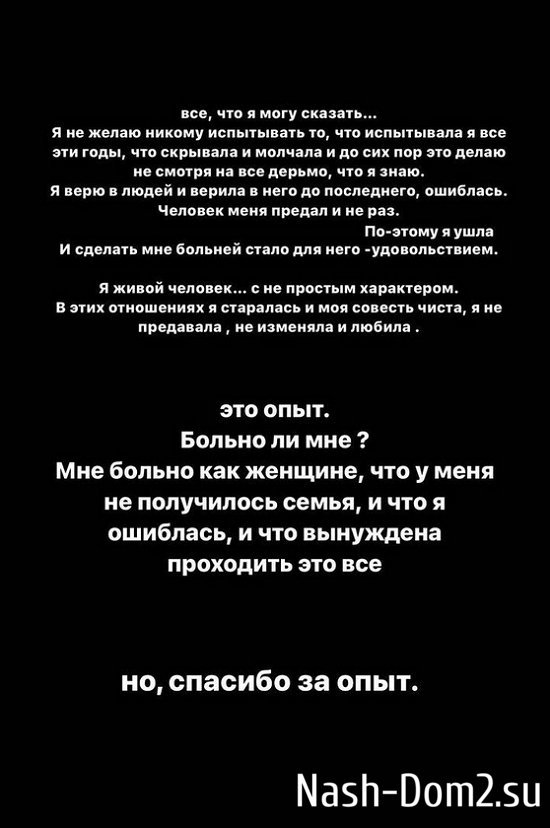 все, что я могу сказать...
Я не желаю никому испытывать то, что испытывала я все эти годы, что скрывала и молчала и до сих пор это делаю не смотря на все дерьмо, что я знаю.
Я верю в людей и верила в него до последнего, ошиблась.
Человек меня предал и не раз.
По-этому я ушла
И сделать мне больней стало для него -удовольствием.

Я живой человек... с не простым характером.
В этих отношениях я старалась и моя совесть чиста, я не предавала , не изменяла и любила .

это опыт.
Больно ли мне ?
Мне больно как женщине, что у меня не получилось семья, и что я ошиблась, и что вынуждена проходить это все

но, спасибо за опыт.

Nash-Dom2.su